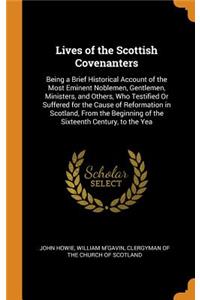 Lives of the Scottish Covenanters

Being a Brief Historical Account of the Most Eminent Noblemen, Gentlemen, Ministers, and Others, Who Testified Or Suffered for the Cause of Reformation in Scotland, From the Beginning of the Sixteenth Century, to the Yea

Scholar SELECT

JOHN HOWIE, WILLIAM M'GAVIN, CLERGYMAN OF THE CHURCH OF SCOTLAND